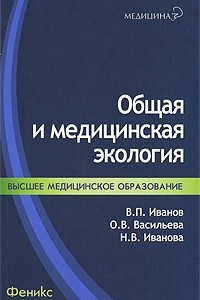 МЕДИЦИНА

Общая и медицинская экология

ВЫСШЕЕ МЕДИЦИНСКОЕ ОБРАЗОВАНИЕ

В.П. Иванов
О.В. Васильева
Н.В. Иванова

Феникс